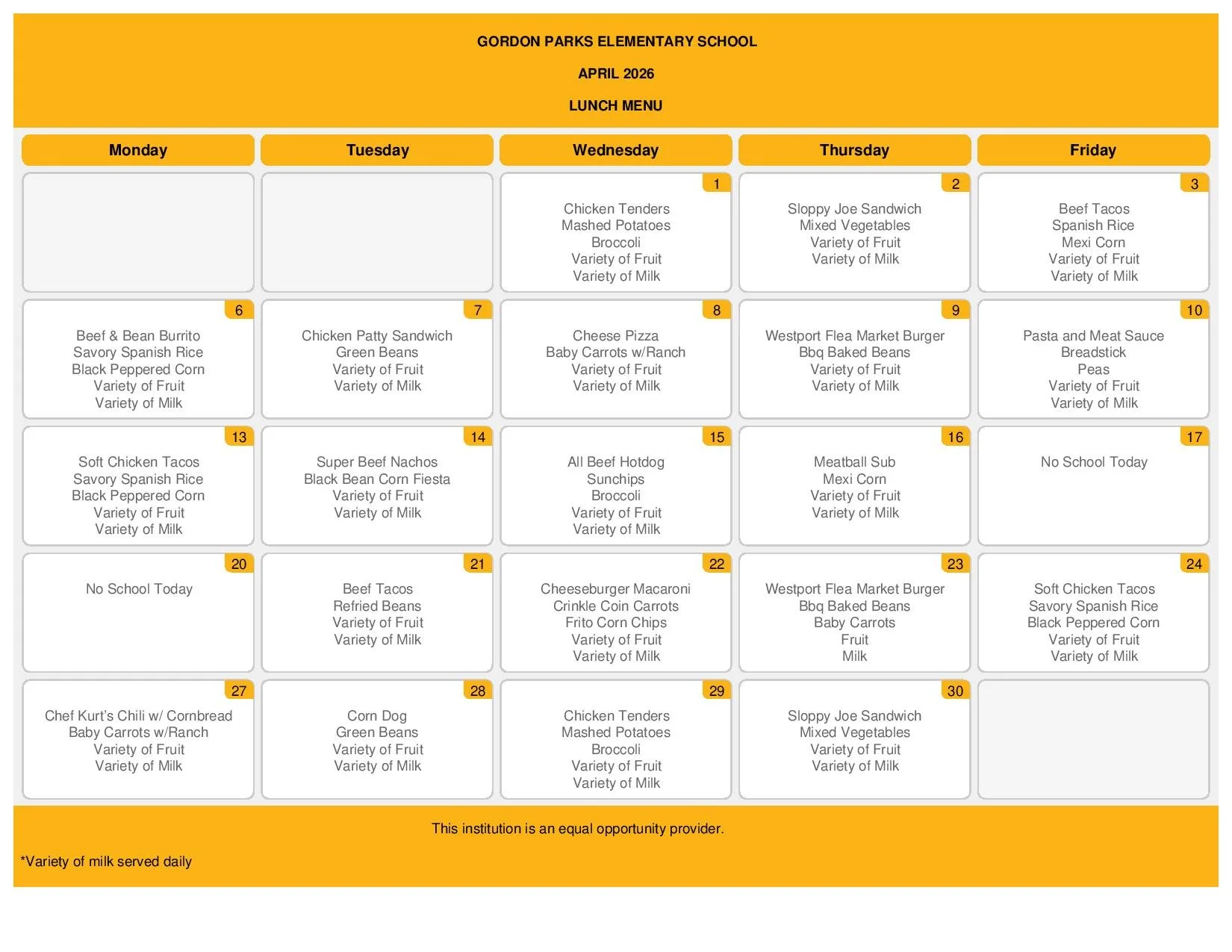 GORDON PARKS ELEMENTARY SCHOOL

APRIL 2026

LUNCH MENU

| Monday | Tuesday | Wednesday | Thursday | Friday |
|---|---|---|---|---|
| | | 1 Chicken Tenders Mashed Potatoes Broccoli Variety of Fruit Variety of Milk | 2 Sloppy Joe Sandwich Mixed Vegetables Variety of Fruit Variety of Milk | 3 Beef Tacos Spanish Rice Mexi Corn Variety of Fruit Variety of Milk |
| 6 Beef & Bean Burrito Savory Spanish Rice Black Peppered Corn Variety of Fruit Variety of Milk | 7 Chicken Patty Sandwich Green Beans Variety of Fruit Variety of Milk | 8 Cheese Pizza Baby Carrots w/Ranch Variety of Fruit Variety of Milk | 9 Westport Flea Market Burger Bbq Baked Beans Variety of Fruit Variety of Milk | 10 Pasta and Meat Sauce Breadstick Peas Variety of Fruit Variety of Milk |
| 13 Soft Chicken Tacos Savory Spanish Rice Black Peppered Corn Variety of Fruit Variety of Milk | 14 Super Beef Nachos Black Bean Corn Fiesta Variety of Fruit Variety of Milk | 15 All Beef Hotdog Sunchips Broccoli Variety of Fruit Variety of Milk | 16 Meatball Sub Mexi Corn Variety of Fruit Variety of Milk | 17 No School Today |
| 20 No School Today | 21 Beef Tacos Refried Beans Variety of Fruit Variety of Milk | 22 Cheeseburger Macaroni Crinkle Coin Carrots Frito Corn Chips Variety of Fruit Variety of Milk | 23 Westport Flea Market Burger Bbq Baked Beans Baby Carrots Fruit Milk | 24 Soft Chicken Tacos Savory Spanish Rice Black Peppered Corn Variety of Fruit Variety of Milk |
| 27 Chef Kurt's Chili w/ Cornbread Baby Carrots w/Ranch Variety of Fruit Variety of Milk | 28 Corn Dog Green Beans Variety of Fruit Variety of Milk | 29 Chicken Tenders Mashed Potatoes Broccoli Variety of Fruit Variety of Milk | 30 Sloppy Joe Sandwich Mixed Vegetables Variety of Fruit Variety of Milk | |

This institution is an equal opportunity provider.

*Variety of milk served daily